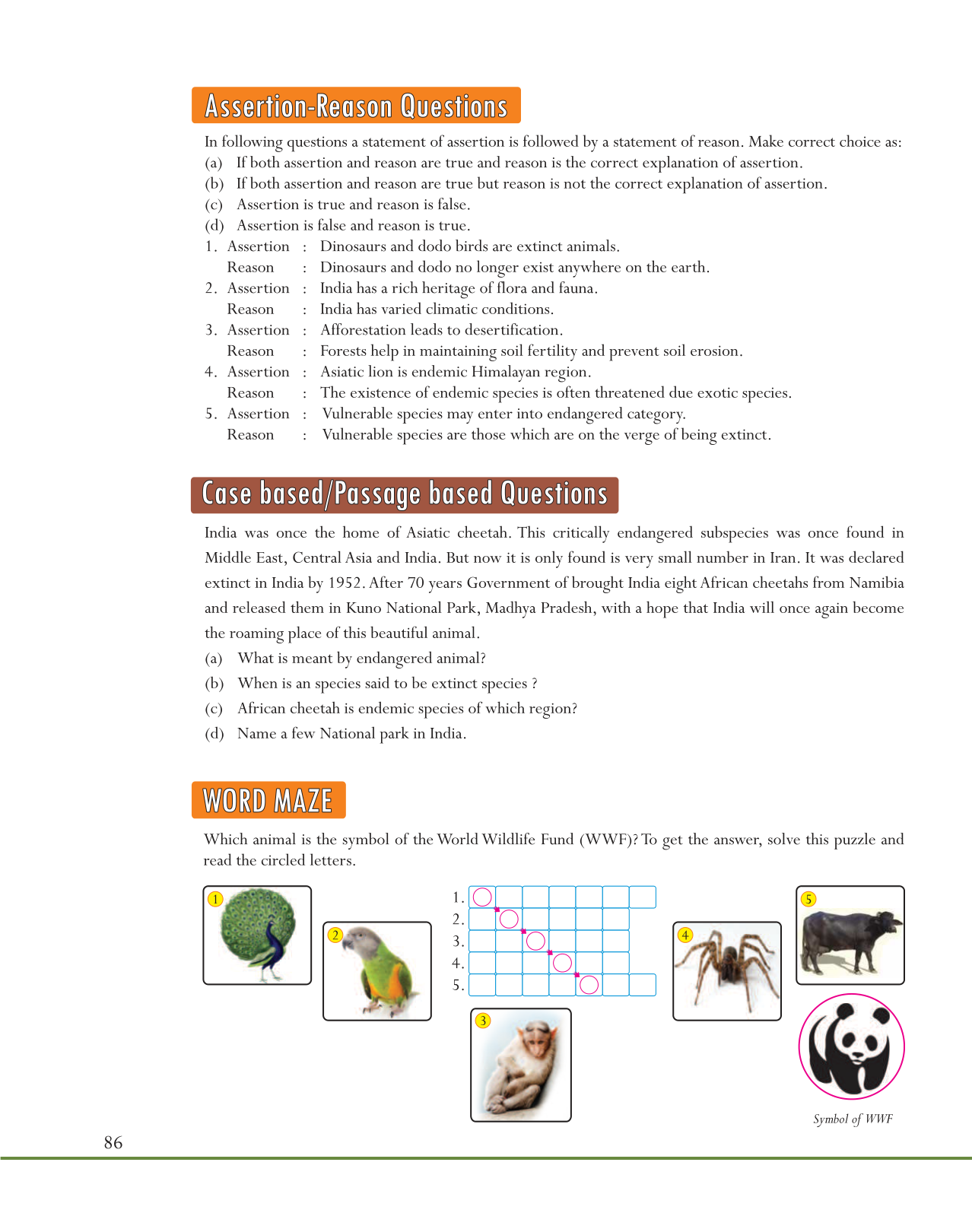 Assertion-Reason Questions

In following questions a statement of assertion is followed by a statement of reason. Make correct choice as:
(a) If both assertion and reason are true and reason is the correct explanation of assertion.
(b) If both assertion and reason are true but reason is not the correct explanation of assertion.
(c) Assertion is true and reason is false.
(d) Assertion is false and reason is true.
1. Assertion : Dinosaurs and dodo birds are extinct animals.
Reason : Dinosaurs and dodo no longer exist anywhere on the earth.
2. Assertion : India has a rich heritage of flora and fauna.
Reason : India has varied climatic conditions.
3. Assertion : Afforestation leads to desertification.
Reason : Forests help in maintaining soil fertility and prevent soil erosion.
4. Assertion : Asiatic lion is endemic Himalayan region.
Reason : The existence of endemic species is often threatened due exotic species.
5. Assertion : Vulnerable species may enter into endangered category.
Reason : Vulnerable species are those which are on the verge of being extinct.

Case based/Passage based Questions

India was once the home of Asiatic cheetah. This critically endangered subspecies was once found in Middle East, Central Asia and India. But now it is only found is very small number in Iran. It was declared extinct in India by 1952. After 70 years Government of brought India eight African cheetahs from Namibia and released them in Kuno National Park, Madhya Pradesh, with a hope that India will once again become the roaming place of this beautiful animal.
(a) What is meant by endangered animal?
(b) When is an species said to be extinct species ?
(c) African cheetah is endemic species of which region?
(d) Name a few National park in India.

WORD MAZE

Which animal is the symbol of the World Wildlife Fund (WWF)? To get the answer, solve this puzzle and read the circled letters.

1
2
1.
2.
3.
4.
5.
3
4
5

Symbol of WWF

86